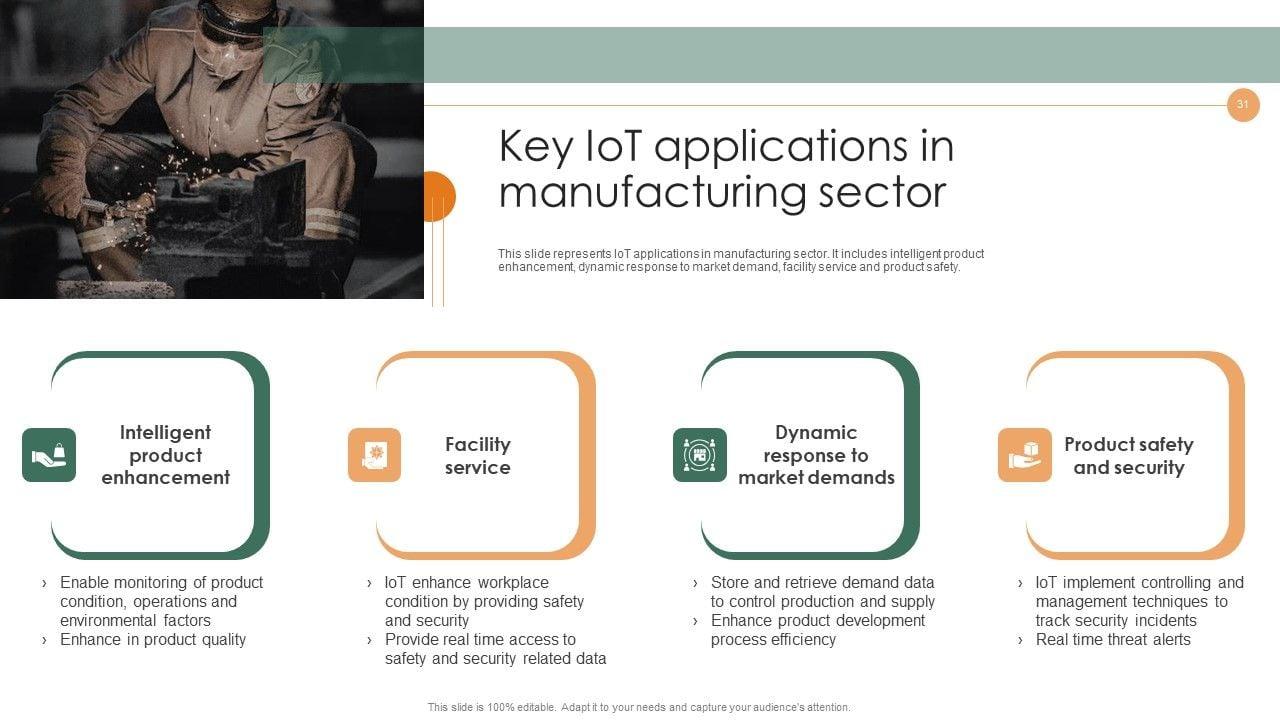 31

Key IoT applications in manufacturing sector

This slide represents IoT applications in manufacturing sector. It includes intelligent product enhancement, dynamic response to market demand, facility service and product safety.

Intelligent product enhancement

› Enable monitoring of product condition, operations and environmental factors
› Enhance in product quality

Facility service

› IoT enhance workplace condition by providing safety and security
› Provide real time access to safety and security related data

Dynamic response to market demands

› Store and retrieve demand data to control production and supply
› Enhance product development process efficiency

Product safety and security

› IoT implement controlling and management techniques to track security incidents
› Real time threat alerts

This slide is 100% editable. Adapt it to your needs and capture your audience's attention.